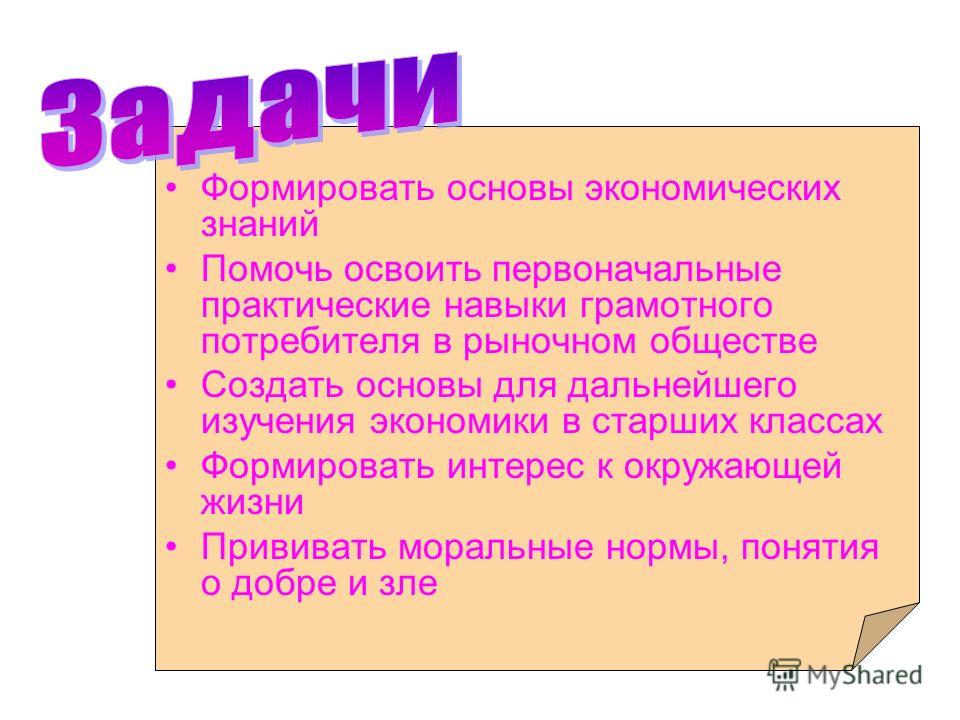 Задачи

• Формировать основы экономических знаний
• Помочь освоить первоначальные практические навыки грамотного потребителя в рыночном обществе
• Создать основы для дальнейшего изучения экономики в старших классах
• Формировать интерес к окружающей жизни
• Прививать моральные нормы, понятия о добре и зле

MyShared